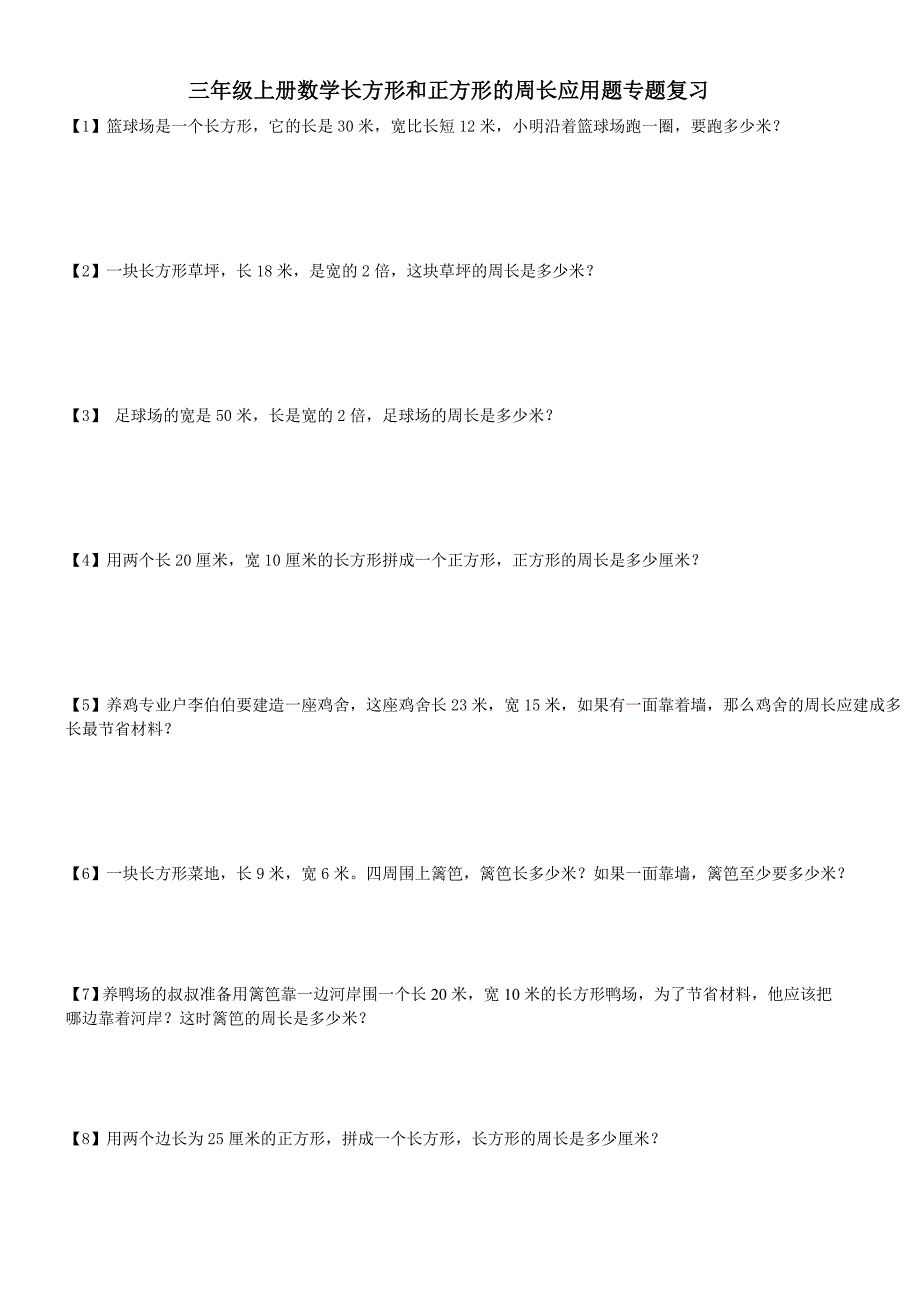 三年级上册数学长方形和正方形的周长应用题专题复习

【1】篮球场是一个长方形，它的长是 30 米，宽比长短 12 米，小明沿着篮球场跑一圈，要跑多少米？

【2】一块长方形草坪，长 18 米，是宽的 2 倍，这块草坪的周长是多少米？

【3】 足球场的宽是 50 米，长是宽的 2 倍，足球场的周长是多少米？

【4】用两个长 20 厘米，宽 10 厘米的长方形拼成一个正方形，正方形的周长是多少厘米？

【5】养鸡专业户李伯伯要建造一座鸡舍，这座鸡舍长 23 米，宽 15 米，如果有一面靠着墙，那么鸡舍的周长应建成多长最节省材料？

【6】一块长方形菜地，长 9 米，宽 6 米。四周围上篱笆，篱笆长多少米？如果一面靠墙，篱笆至少要多少米？

【7】养鸭场的叔叔准备用篱笆靠一边河岸围一个长 20 米，宽 10 米的长方形鸭场，为了节省材料，他应该把哪边靠着河岸？这时篱笆的周长是多少米？

【8】用两个边长为 25 厘米的正方形，拼成一个长方形，长方形的周长是多少厘米？